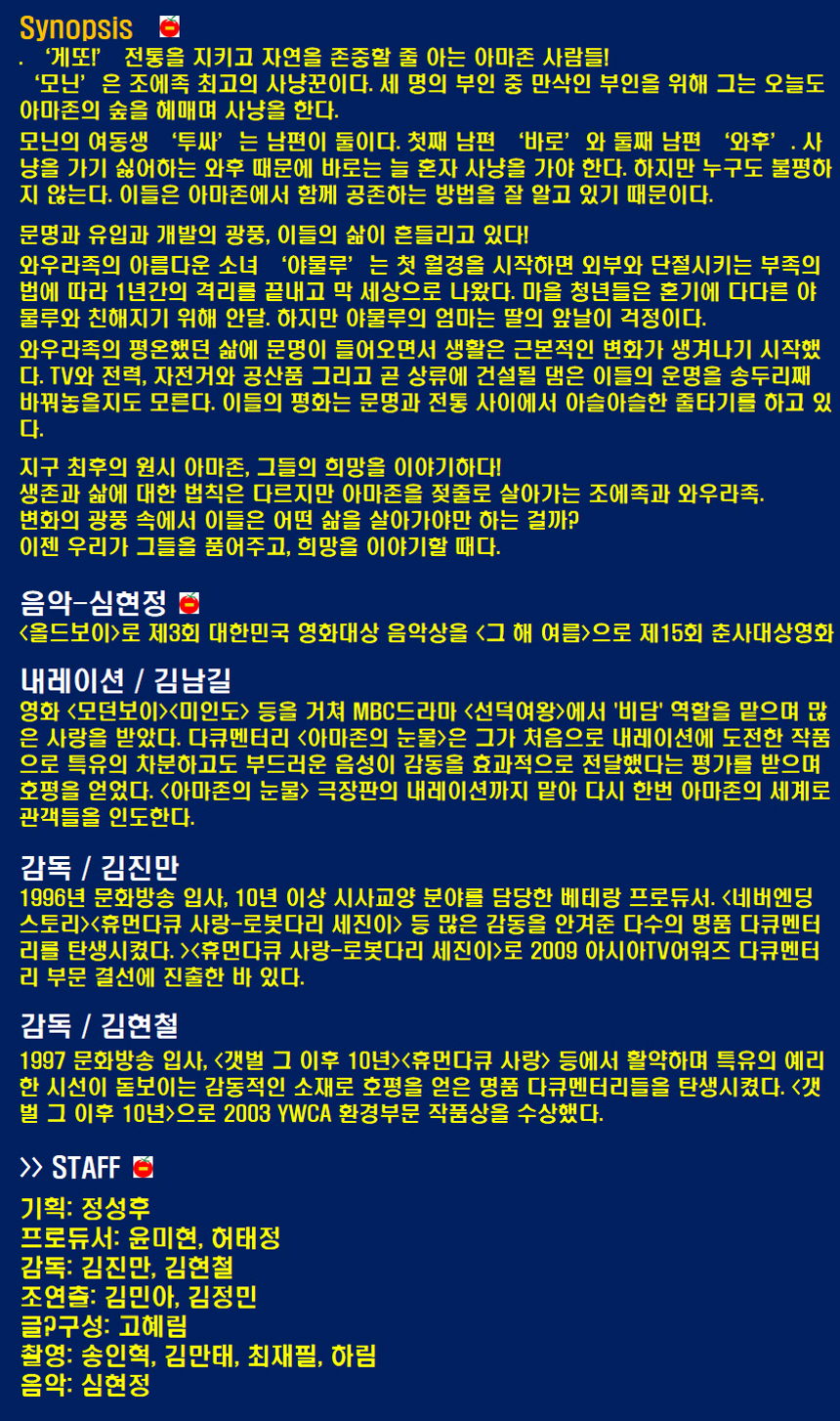 Synopsis

. '게또!' 전통을 지키고 자연을 존중할 줄 아는 아마존 사람들!
'모닌'은 조에족 최고의 사냥꾼이다. 세 명의 부인 중 만삭인 부인을 위해 그는 오늘도 아마존의 숲을 헤매며 사냥을 한다.

모닌의 여동생 '투싸'는 남편이 둘이다. 첫째 남편 '바로'와 둘째 남편 '와후'. 사냥을 가기 싫어하는 와후 때문에 바로는 늘 혼자 사냥을 가야 한다. 하지만 누구도 불평하지 않는다. 이들은 아마존에서 함께 공존하는 방법을 잘 알고 있기 때문이다.

문명과 유입과 개발의 광풍, 이들의 삶이 흔들리고 있다!
와우라족의 아름다운 소녀 '야물루'는 첫 월경을 시작하면 외부와 단절시키는 부족의 법에 따라 1년간의 격리를 끝내고 막 세상으로 나왔다. 마을 청년들은 혼기에 다다른 야물루와 친해지기 위해 안달. 하지만 야물루의 엄마는 딸의 앞날이 걱정이다.

와우라족의 평온했던 삶에 문명이 들어오면서 생활은 근본적인 변화가 생겨나기 시작했다. TV와 전력, 자전거와 공산품 그리고 곧 상류에 건설될 댐은 이들의 운명을 송두리째 바꿔놓을지도 모른다. 이들의 평화는 문명과 전통 사이에서 아슬아슬한 줄타기를 하고 있다.

지구 최후의 원시 아마존, 그들의 희망을 이야기하다!
생존과 삶에 대한 법칙은 다르지만 아마존을 젖줄로 살아가는 조에족과 와우라족.
변화의 광풍 속에서 이들은 어떤 삶을 살아가야만 하는 걸까?
이젠 우리가 그들을 품어주고, 희망을 이야기할 때다.

음악-심현정
<올드보이>로 제3회 대한민국 영화대상 음악상을 <그 해 여름>으로 제15회 춘사대상영화

내레이션 / 김남길
영화 <모던보이><미인도> 등을 거쳐 MBC드라마 <선덕여왕>에서 '비담' 역할을 맡으며 많은 사랑을 받았다. 다큐멘터리 <아마존의 눈물>은 그가 처음으로 내레이션에 도전한 작품으로 특유의 차분하고도 부드러운 음성이 감동을 효과적으로 전달했다는 평가를 받으며 호평을 얻었다. <아마존의 눈물> 극장판의 내레이션까지 맡아 다시 한번 아마존의 세계로 관객들을 인도한다.

감독 / 김진만
1996년 문화방송 입사, 10년 이상 시사교양 분야를 담당한 베테랑 프로듀서. <네버엔딩 스토리><휴먼다큐 사랑-로봇다리 세진이> 등 많은 감동을 안겨준 다수의 명품 다큐멘터리를 탄생시켰다. ><휴먼다큐 사랑-로봇다리 세진이>로 2009 아시아TV어워즈 다큐멘터리 부문 결선에 진출한 바 있다.

감독 / 김현철
1997 문화방송 입사, <갯벌 그 이후 10년><휴먼다큐 사랑> 등에서 활약하며 특유의 예리한 시선이 돋보이는 감동적인 소재로 호평을 얻은 명품 다큐멘터리들을 탄생시켰다. <갯벌 그 이후 10년>으로 2003 YWCA 환경부문 작품상을 수상했다.

>> STAFF

기획: 정성후
프로듀서: 윤미현, 허태정
감독: 김진만, 김현철
조연출: 김민아, 김정민
글?구성: 고혜림
촬영: 송인혁, 김만태, 최재필, 하림
음악: 심현정